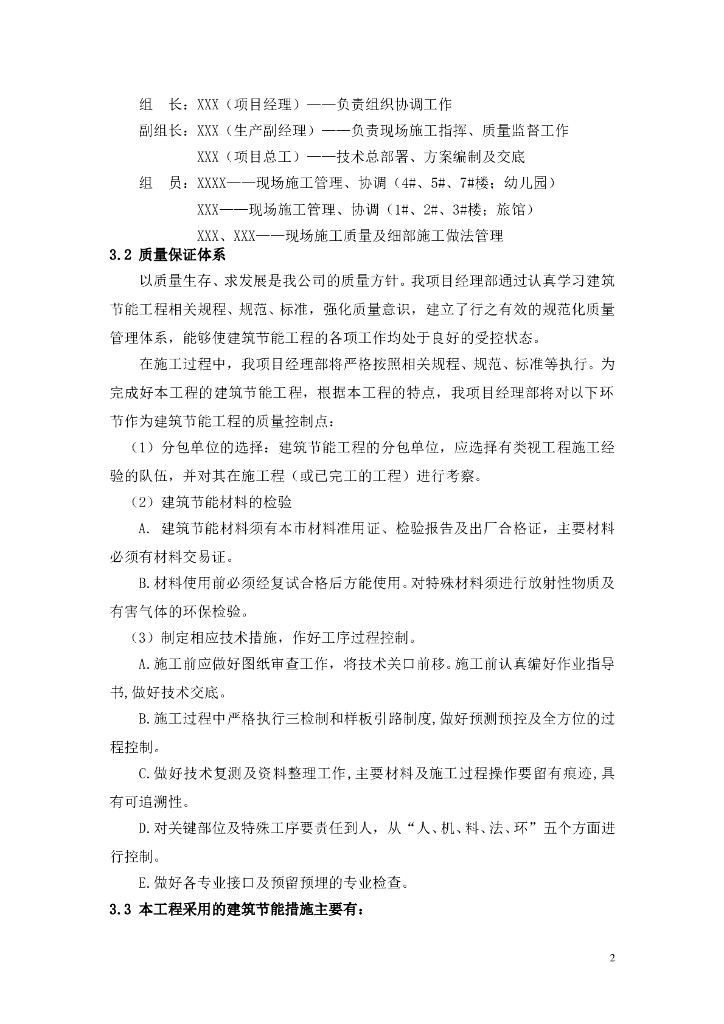 组　长：XXX（项目经理）——负责组织协调工作

副组长：XXX（生产副经理）——负责现场施工指挥、质量监督工作

XXX（项目总工）——技术总部署、方案编制及交底

组　员：XXXX——现场施工管理、协调（4#、5#、7#楼；幼儿园）

XXX——现场施工管理、协调（1#、2#、3#楼；旅馆）

XXX、XXX——现场施工质量及细部施工做法管理

3.2 质量保证体系

以质量生存、求发展是我公司的质量方针。我项目经理部通过认真学习建筑节能工程相关规程、规范、标准，强化质量意识，建立了行之有效的规范化质量管理体系，能够使建筑节能工程的各项工作均处于良好的受控状态。

在施工过程中，我项目经理部将严格按照相关规程、规范、标准等执行。为完成好本工程的建筑节能工程，根据本工程的特点，我项目经理部将对以下环节作为建筑节能工程的质量控制点：

（1）分包单位的选择：建筑节能工程的分包单位，应选择有类视工程施工经验的队伍，并对其在施工程（或已完工的工程）进行考察。

（2）建筑节能材料的检验

A. 建筑节能材料须有本市材料准用证、检验报告及出厂合格证，主要材料必须有材料交易证。

B.材料使用前必须经复试合格后方能使用。对特殊材料须进行放射性物质及有害气体的环保检验。

（3）制定相应技术措施，作好工序过程控制。

A.施工前应做好图纸审查工作，将技术关口前移。施工前认真编好作业指导书,做好技术交底。

B.施工过程中严格执行三检制和样板引路制度,做好预测预控及全方位的过程控制。

C.做好技术复测及资料整理工作,主要材料及施工过程操作要留有痕迹,具有可追溯性。

D.对关键部位及特殊工序要责任到人，从“人、机、料、法、环”五个方面进行控制。

E.做好各专业接口及预留预埋的专业检查。

3.3 本工程采用的建筑节能措施主要有：

2